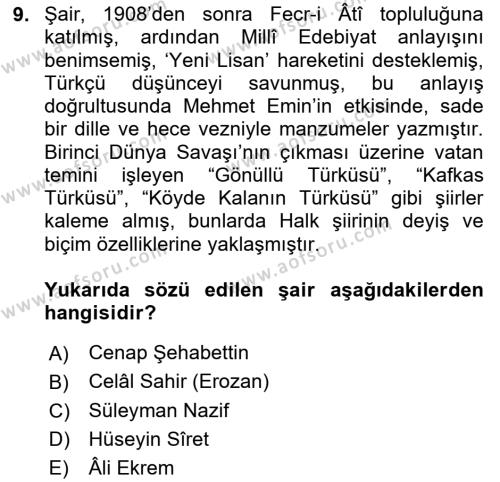 9. Şair, 1908'den sonra Fecr-i Âtî topluluğuna katılmış, ardından Millî Edebiyat anlayışını benimsemiş, 'Yeni Lisan' hareketini desteklemiş, Türkçü düşünceyi savunmuş, bu anlayış doğrultusunda Mehmet Emin'in etkisinde, sade bir dille ve hece vezniyle manzumeler yazmıştır. Birinci Dünya Savaşı'nın çıkması üzerine vatan temini işleyen "Gönüllü Türküsü", "Kafkas Türküsü", "Köyde Kalanın Türküsü" gibi şiirler kaleme almış, bunlarda Halk şiirinin deyiş ve biçim özelliklerine yaklaşmıştır.

Yukarıda sözü edilen şair aşağıdakilerden hangisidir?

A) Cenap Şehabettin
B) Celâl Sahir (Erozan)
C) Süleyman Nazif
D) Hüseyin Sîret
E) Âli Ekrem

www.aofsoru.com